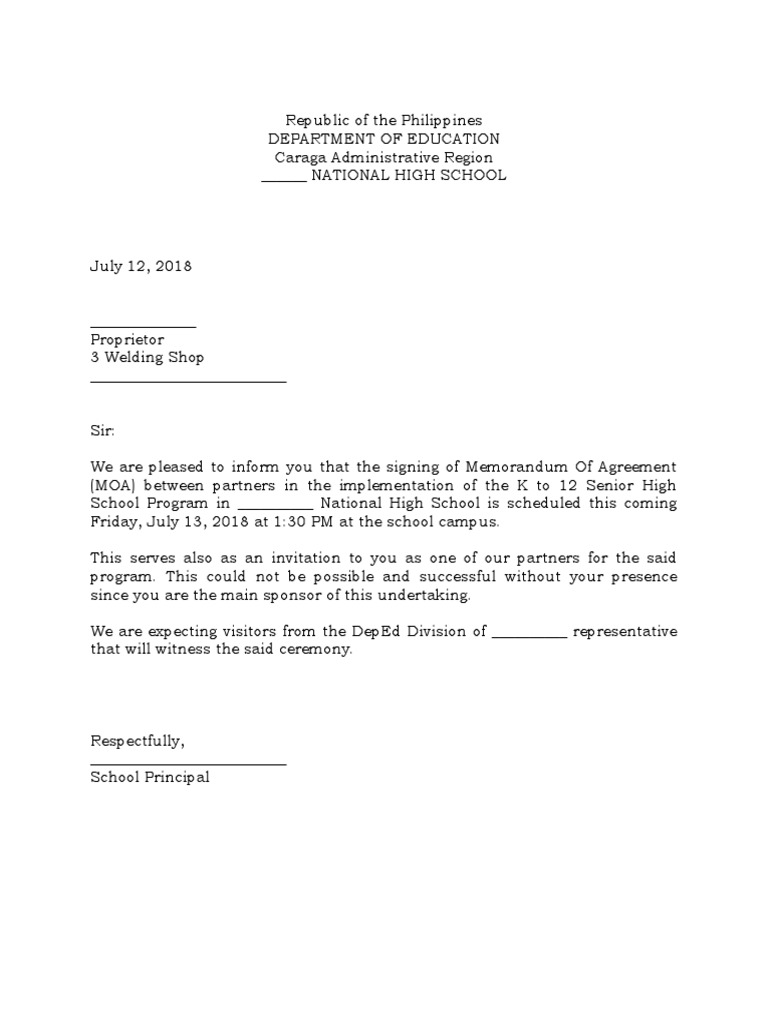 Republic of the Philippines
DEPARTMENT OF EDUCATION
Caraga Administrative Region
______ NATIONAL HIGH SCHOOL

July 12, 2018

______________
Proprietor
3 Welding Shop
__________________________

Sir:

We are pleased to inform you that the signing of Memorandum Of Agreement (MOA) between partners in the implementation of the K to 12 Senior High School Program in __________ National High School is scheduled this coming Friday, July 13, 2018 at 1:30 PM at the school campus.

This serves also as an invitation to you as one of our partners for the said program. This could not be possible and successful without your presence since you are the main sponsor of this undertaking.

We are expecting visitors from the DepEd Division of __________ representative that will witness the said ceremony.

Respectfully,
__________________________
School Principal